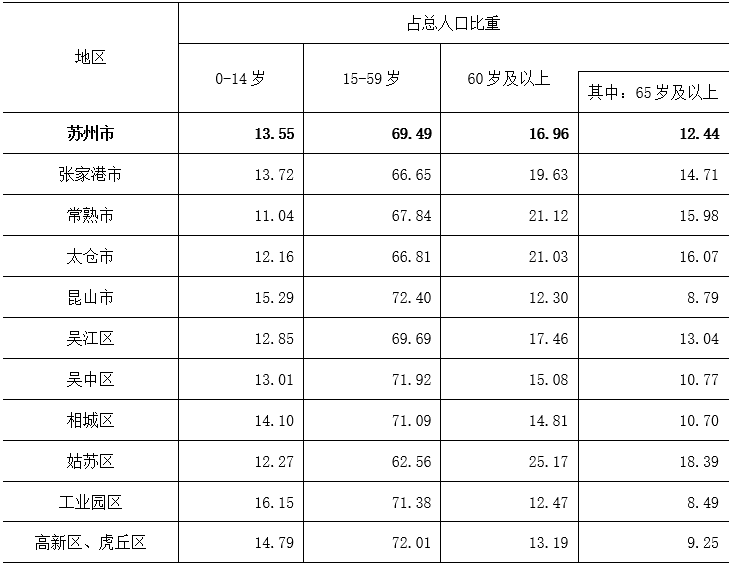 | 地区 | 占总人口比重 | | | |
|---|---|---|---|---|
| | 0-14岁 | 15-59岁 | 60岁及以上 | 其中：65岁及以上 |
| 苏州市 | 13.55 | 69.49 | 16.96 | 12.44 |
| 张家港市 | 13.72 | 66.65 | 19.63 | 14.71 |
| 常熟市 | 11.04 | 67.84 | 21.12 | 15.98 |
| 太仓市 | 12.16 | 66.81 | 21.03 | 16.07 |
| 昆山市 | 15.29 | 72.40 | 12.30 | 8.79 |
| 吴江区 | 12.85 | 69.69 | 17.46 | 13.04 |
| 吴中区 | 13.01 | 71.92 | 15.08 | 10.77 |
| 相城区 | 14.10 | 71.09 | 14.81 | 10.70 |
| 姑苏区 | 12.27 | 62.56 | 25.17 | 18.39 |
| 工业园区 | 16.15 | 71.38 | 12.47 | 8.49 |
| 高新区、虎丘区 | 14.79 | 72.01 | 13.19 | 9.25 |